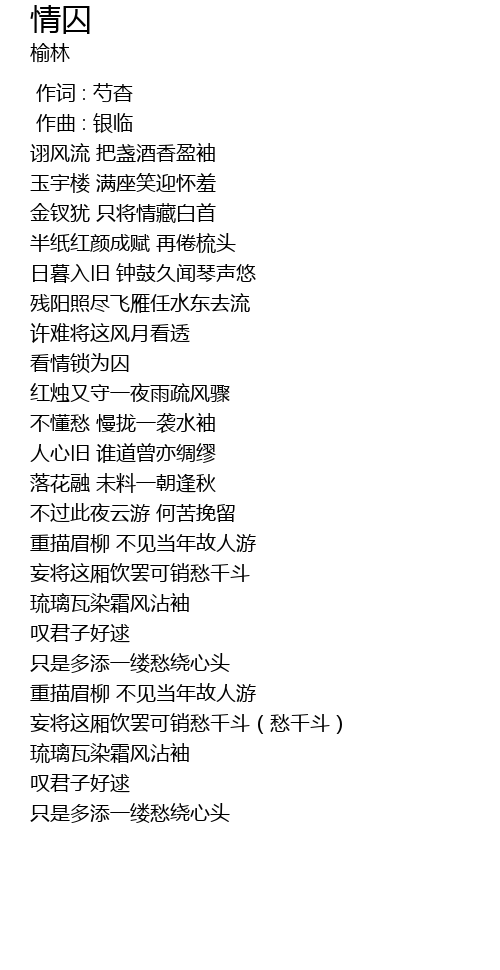 情囚
榆林

作词 : 芍杳
作曲 : 银临
诩风流 把盏酒香盈袖
玉宇楼 满座笑迎怀羞
金钗犹 只将情藏白首
半纸红颜成赋 再倦梳头
日暮入旧 钟鼓久闻琴声悠
残阳照尽飞雁任水东去流
许难将这风月看透
看情锁为囚
红烛又守一夜雨疏风骤
不懂愁 慢拢一袭水袖
人心旧 谁道曾亦绸缪
落花融 未料一朝逢秋
不过此夜云游 何苦挽留
重描眉柳 不见当年故人游
妄将这厢饮罢可销愁千斗
琉璃瓦染霜风沾袖
叹君子好逑
只是多添一缕愁绕心头
重描眉柳 不见当年故人游
妄将这厢饮罢可销愁千斗（愁千斗）
琉璃瓦染霜风沾袖
叹君子好逑
只是多添一缕愁绕心头